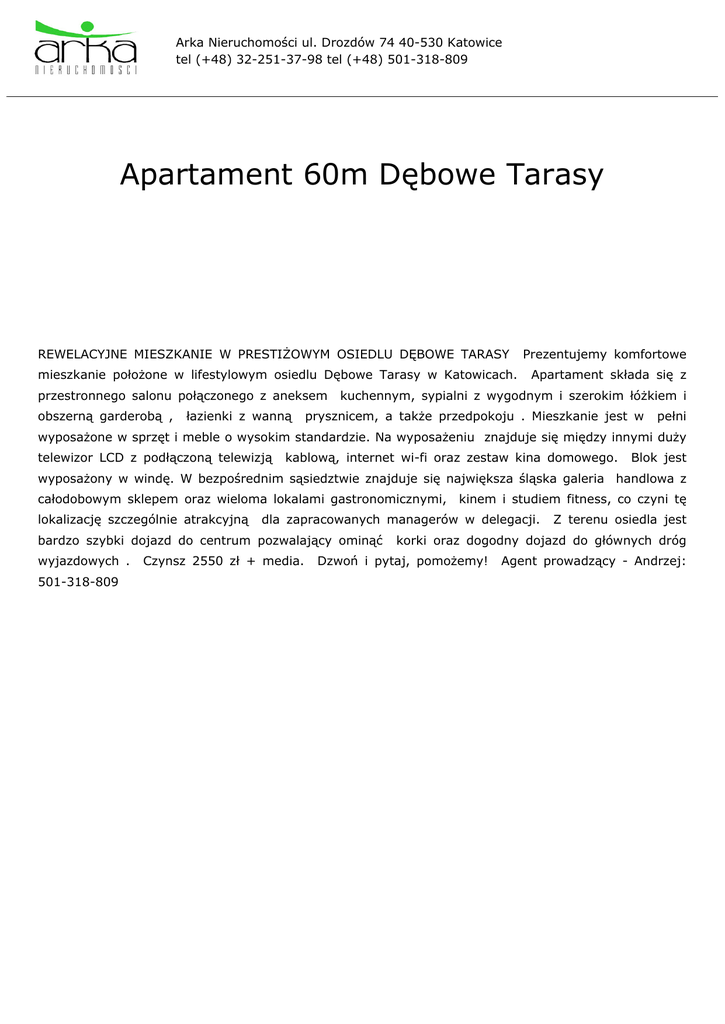 arka
NIERUCHOMOŚCI

Arka Nieruchomości ul. Drozdów 74 40-530 Katowice
tel (+48) 32-251-37-98 tel (+48) 501-318-809

Apartament 60m Dębowe Tarasy

REWELACYJNE MIESZKANIE W PRESTIŻOWYM OSIEDLU DĘBOWE TARASY Prezentujemy komfortowe mieszkanie położone w lifestylowym osiedlu Dębowe Tarasy w Katowicach. Apartament składa się z przestronnego salonu połączonego z aneksem kuchennym, sypialni z wygodnym i szerokim łóżkiem i obszerną garderobą , łazienki z wanną prysznicem, a także przedpokoju . Mieszkanie jest w pełni wyposażone w sprzęt i meble o wysokim standardzie. Na wyposażeniu znajduje się między innymi duży telewizor LCD z podłączoną telewizją kablową, internet wi-fi oraz zestaw kina domowego. Blok jest wyposażony w windę. W bezpośrednim sąsiedztwie znajduje się największa śląska galeria handlowa z całodobowym sklepem oraz wieloma lokalami gastronomicznymi, kinem i studiem fitness, co czyni tę lokalizację szczególnie atrakcyjną dla zapracowanych managerów w delegacji. Z terenu osiedla jest bardzo szybki dojazd do centrum pozwalający ominąć korki oraz dogodny dojazd do głównych dróg wyjazdowych . Czynsz 2550 zł + media. Dzwoń i pytaj, pomożemy! Agent prowadzący - Andrzej: 501-318-809